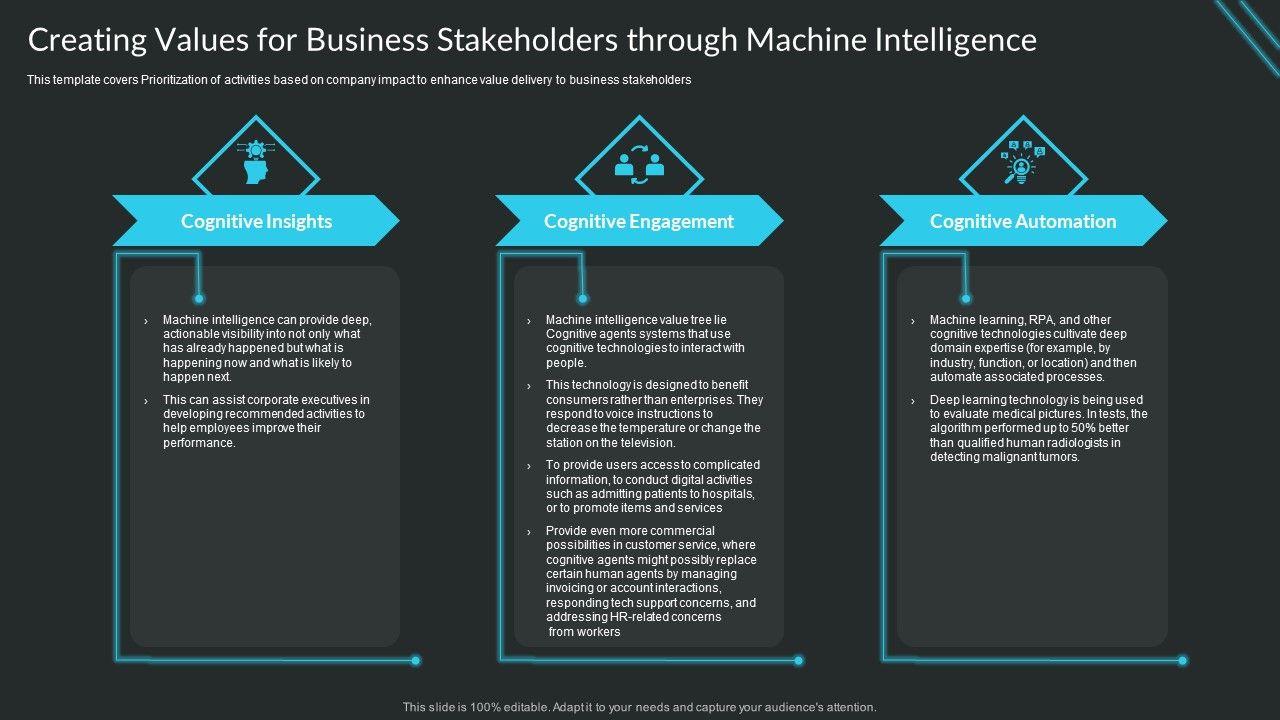 Creating Values for Business Stakeholders through Machine Intelligence

This template covers Prioritization of activities based on company impact to enhance value delivery to business stakeholders

Cognitive Insights

› Machine intelligence can provide deep, actionable visibility into not only what has already happened but what is happening now and what is likely to happen next.

› This can assist corporate executives in developing recommended activities to help employees improve their performance.

Cognitive Engagement

› Machine intelligence value tree lie Cognitive agents systems that use cognitive technologies to interact with people.

› This technology is designed to benefit consumers rather than enterprises. They respond to voice instructions to decrease the temperature or change the station on the television.

› To provide users access to complicated information, to conduct digital activities such as admitting patients to hospitals, or to promote items and services

› Provide even more commercial possibilities in customer service, where cognitive agents might possibly replace certain human agents by managing invoicing or account interactions, responding tech support concerns, and addressing HR-related concerns from workers

Cognitive Automation

› Machine learning, RPA, and other cognitive technologies cultivate deep domain expertise (for example, by industry, function, or location) and then automate associated processes.

› Deep learning technology is being used to evaluate medical pictures. In tests, the algorithm performed up to 50% better than qualified human radiologists in detecting malignant tumors.

This slide is 100% editable. Adapt it to your needs and capture your audience's attention.